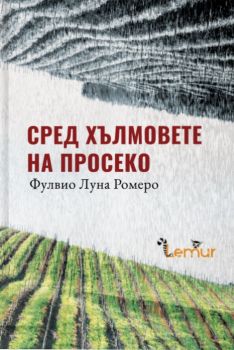 СРЕД ХЪЛМОВЕТЕ НА ПРОСЕКО

Фулвио Луна Ромеро

Lemur